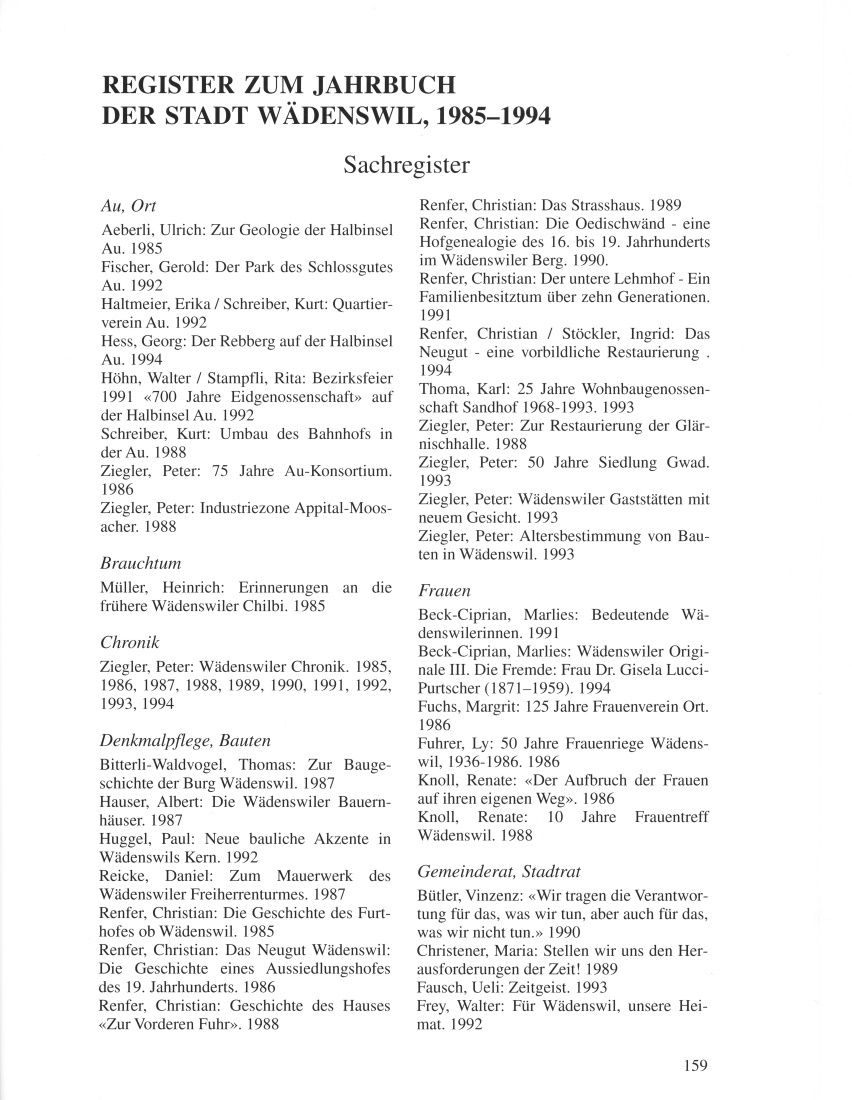 REGISTER ZUM JAHRBUCH
DER STADT WÄDENSWIL, 1985–1994

Sachregister

Au, Ort

Aeberli, Ulrich: Zur Geologie der Halbinsel Au. 1985
Fischer, Gerold: Der Park des Schlossgutes Au. 1992
Haltmeier, Erika / Schreiber, Kurt: Quartierverein Au. 1992
Hess, Georg: Der Rebberg auf der Halbinsel Au. 1994
Höhn, Walter / Stampfli, Rita: Bezirksfeier 1991 «700 Jahre Eidgenossenschaft» auf der Halbinsel Au. 1992
Schreiber, Kurt: Umbau des Bahnhofs in der Au. 1988
Ziegler, Peter: 75 Jahre Au-Konsortium. 1986
Ziegler, Peter: Industriezone Appital-Moosacher. 1988

Brauchtum

Müller, Heinrich: Erinnerungen an die frühere Wädenswiler Chilbi. 1985

Chronik

Ziegler, Peter: Wädenswiler Chronik. 1985, 1986, 1987, 1988, 1989, 1990, 1991, 1992, 1993, 1994

Denkmalpflege, Bauten

Bitterli-Waldvogel, Thomas: Zur Baugeschichte der Burg Wädenswil. 1987
Hauser, Albert: Die Wädenswiler Bauernhäuser. 1987
Huggel, Paul: Neue bauliche Akzente in Wädenswils Kern. 1992
Reicke, Daniel: Zum Mauerwerk des Wädenswiler Freiherrenturmes. 1987
Renfer, Christian: Die Geschichte des Furthofes ob Wädenswil. 1985
Renfer, Christian: Das Neugut Wädenswil: Die Geschichte eines Aussiedlungshofes des 19. Jahrhunderts. 1986
Renfer, Christian: Geschichte des Hauses «Zur Vorderen Fuhr». 1988
Renfer, Christian: Das Strasshaus. 1989
Renfer, Christian: Die Oedischwänd - eine Hofgenealogie des 16. bis 19. Jahrhunderts im Wädenswiler Berg. 1990.
Renfer, Christian: Der untere Lehmhof - Ein Familienbesitztum über zehn Generationen. 1991
Renfer, Christian / Stöckler, Ingrid: Das Neugut - eine vorbildliche Restaurierung . 1994
Thoma, Karl: 25 Jahre Wohnbaugenossenschaft Sandhof 1968-1993. 1993
Ziegler, Peter: Zur Restaurierung der Glärnischhalle. 1988
Ziegler, Peter: 50 Jahre Siedlung Gwad. 1993
Ziegler, Peter: Wädenswiler Gaststätten mit neuem Gesicht. 1993
Ziegler, Peter: Altersbestimmung von Bauten in Wädenswil. 1993

Frauen

Beck-Ciprian, Marlies: Bedeutende Wädenswilerinnen. 1991
Beck-Ciprian, Marlies: Wädenswiler Originale III. Die Fremde: Frau Dr. Gisela Lucci-Purtscher (1871–1959). 1994
Fuchs, Margrit: 125 Jahre Frauenverein Ort. 1986
Fuhrer, Ly: 50 Jahre Frauenriege Wädenswil, 1936-1986. 1986
Knoll, Renate: «Der Aufbruch der Frauen auf ihren eigenen Weg». 1986
Knoll, Renate: 10 Jahre Frauentreff Wädenswil. 1988

Gemeinderat, Stadtrat

Bütler, Vinzenz: «Wir tragen die Verantwortung für das, was wir tun, aber auch für das, was wir nicht tun.» 1990
Christener, Maria: Stellen wir uns den Herausforderungen der Zeit! 1989
Fausch, Ueli: Zeitgeist. 1993
Frey, Walter: Für Wädenswil, unsere Heimat. 1992

159